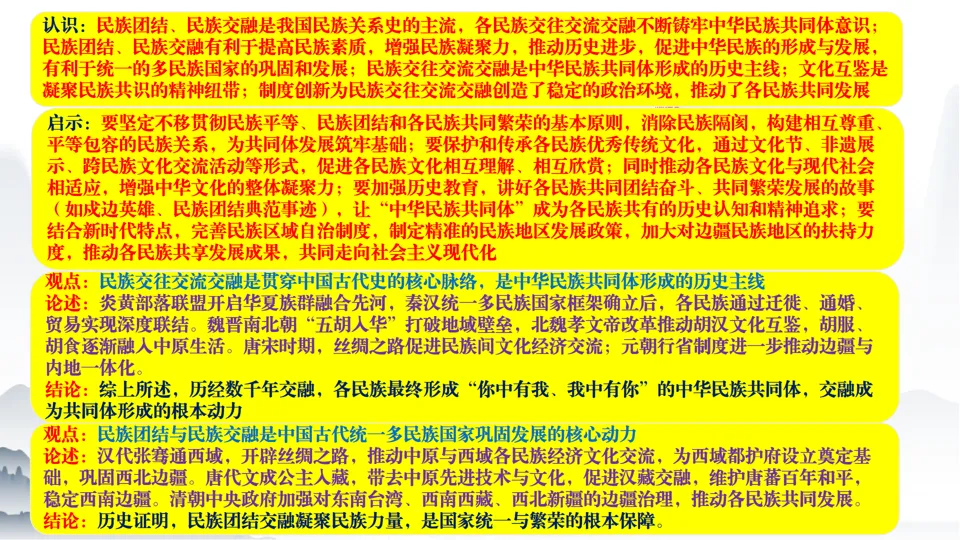 认识：民族团结、民族交融是我国民族关系史的主流，各民族交往交流交融不断铸牢中华民族共同体意识；民族团结、民族交融有利于提高民族素质，增强民族凝聚力，推动历史进步，促进中华民族的形成与发展，有利于统一的多民族国家的巩固和发展；民族交往交流交融是中华民族共同体形成的历史主线；文化互鉴是凝聚民族共识的精神纽带；制度创新为民族交往交流交融创造了稳定的政治环境，推动了各民族共同发展

启示：要坚定不移贯彻民族平等、民族团结和各民族共同繁荣的基本原则，消除民族隔阂，构建相互尊重、平等包容的民族关系，为共同体发展筑牢基础；要保护和传承各民族优秀传统文化，通过文化节、非遗展示、跨民族文化交流活动等形式，促进各民族文化相互理解、相互欣赏；同时推动各民族文化与现代社会相适应，增强中华文化的整体凝聚力；要加强历史教育，讲好各民族共同团结奋斗、共同繁荣发展的故事（如戍边英雄、民族团结典范事迹），让“中华民族共同体”成为各民族共有的历史认知和精神追求；要结合新时代特点，完善民族区域自治制度，制定精准的民族地区发展政策，加大对边疆民族地区的扶持力度，推动各民族共享发展成果，共同走向社会主义现代化

观点：民族交往交流交融是贯穿中国古代史的核心脉络，是中华民族共同体形成的历史主线
论述：炎黄部落联盟开启华夏族群融合先河，秦汉统一多民族国家框架确立后，各民族通过迁徙、通婚、贸易实现深度联结。魏晋南北朝“五胡入华”打破地域壁垒，北魏孝文帝改革推动胡汉文化互鉴，胡服、胡食逐渐融入中原生活。唐宋时期，丝绸之路促进民族间文化经济交流；元朝行省制度进一步推动边疆与内地一体化。
结论：综上所述，历经数千年交融，各民族最终形成“你中有我、我中有你”的中华民族共同体，交融成为共同体形成的根本动力

观点：民族团结与民族交融是中国古代统一多民族国家巩固发展的核心动力
论述：汉代张骞通西域，开辟丝绸之路，推动中原与西域各民族经济文化交流，为西域都护府设立奠定基础，巩固西北边疆。唐代文成公主入藏，带去中原先进技术与文化，促进汉藏交融，维护唐蕃百年和平，稳定西南边疆。清朝中央政府加强对东南台湾、西南西藏、西北新疆的边疆治理，推动各民族共同发展。
结论：历史证明，民族团结交融凝聚民族力量，是国家统一与繁荣的根本保障。